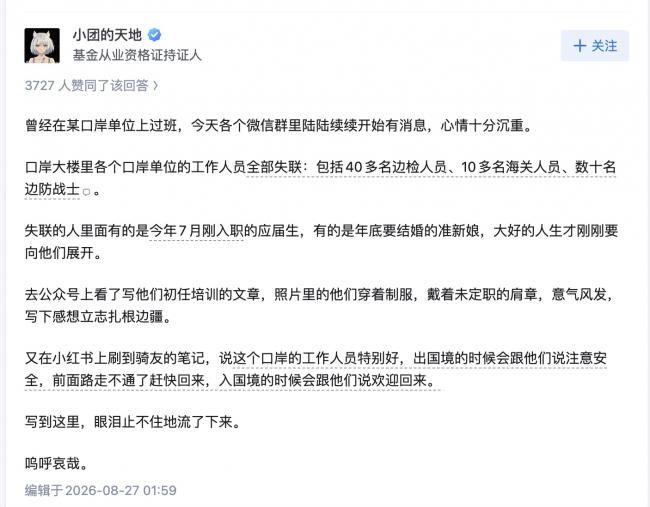 小团的天地
基金从业资格证持证人

+ 关注

3727 人赞同了该回答 ›

曾经在某口岸单位上过班，今天各个微信群里陆陆续续开始有消息，心情十分沉重。

口岸大楼里各个口岸单位的工作人员全部失联：包括 40 多名边检人员、10 多名海关人员、数十名边防战士。

失联的人里面有的是今年 7 月刚入职的应届生，有的是年底要结婚的准新娘，大好的人生才刚刚要向他们展开。

去公众号上看了写他们初任培训的文章，照片里的他们穿着制服，戴着未定职的肩章，意气风发，写下感想立志扎根边疆。

又在小红书上刷到骑友的笔记，说这个口岸的工作人员特别好，出国境的时候会跟他们说注意安全，前面路走不通了赶快回来，入国境的时候会跟他们说欢迎回来。

写到这里，眼泪止不住地流了下来。

呜呼哀哉。

编辑于 2026-08-27 01:59